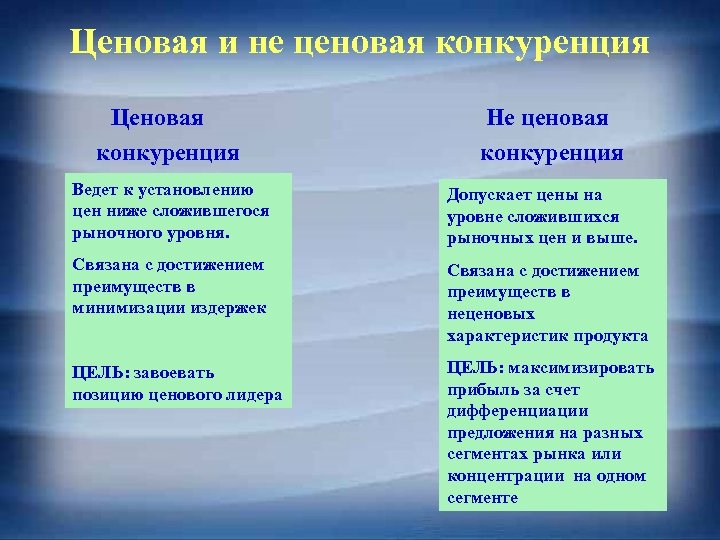 Ценовая и не ценовая конкуренция

Ценовая конкуренция

Ведет к установлению цен ниже сложившегося рыночного уровня.

Связана с достижением преимуществ в минимизации издержек

ЦЕЛЬ: завоевать позицию ценового лидера

Не ценовая конкуренция

Допускает цены на уровне сложившихся рыночных цен и выше.

Связана с достижением преимуществ в неценовых характеристик продукта

ЦЕЛЬ: максимизировать прибыль за счет дифференциации предложения на разных сегментах рынка или концентрации на одном сегменте